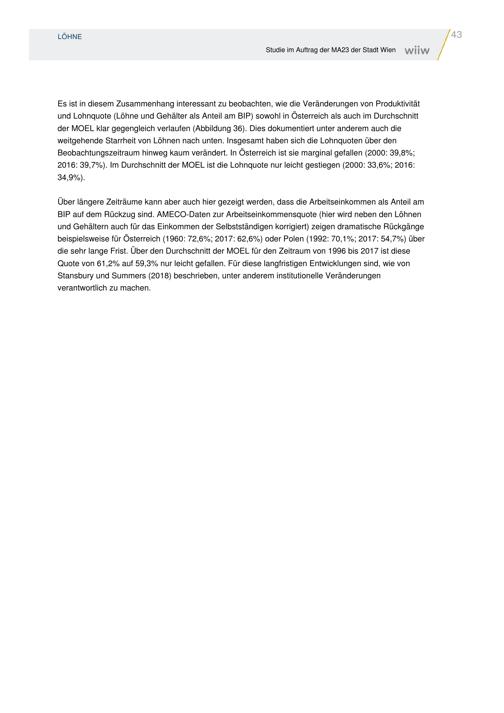 LÖHNE

43

Studie im Auftrag der MA23 der Stadt Wien wiiw

Es ist in diesem Zusammenhang interessant zu beobachten, wie die Veränderungen von Produktivität und Lohnquote (Löhne und Gehälter als Anteil am BIP) sowohl in Österreich als auch im Durchschnitt der MOEL klar gegengleich verlaufen (Abbildung 36). Dies dokumentiert unter anderem auch die weitgehende Starrheit von Löhnen nach unten. Insgesamt haben sich die Lohnquoten über den Beobachtungszeitraum hinweg kaum verändert. In Österreich ist sie marginal gefallen (2000: 39,8%; 2016: 39,7%). Im Durchschnitt der MOEL ist die Lohnquote nur leicht gestiegen (2000: 33,6%; 2016: 34,9%).

Über längere Zeiträume kann aber auch hier gezeigt werden, dass die Arbeitseinkommen als Anteil am BIP auf dem Rückzug sind. AMECO-Daten zur Arbeitseinkommensquote (hier wird neben den Löhnen und Gehältern auch für das Einkommen der Selbstständigen korrigiert) zeigen dramatische Rückgänge beispielsweise für Österreich (1960: 72,6%; 2017: 62,6%) oder Polen (1992: 70,1%; 2017: 54,7%) über die sehr lange Frist. Über den Durchschnitt der MOEL für den Zeitraum von 1996 bis 2017 ist diese Quote von 61,2% auf 59,3% nur leicht gefallen. Für diese langfristigen Entwicklungen sind, wie von Stansbury und Summers (2018) beschrieben, unter anderem institutionelle Veränderungen verantwortlich zu machen.